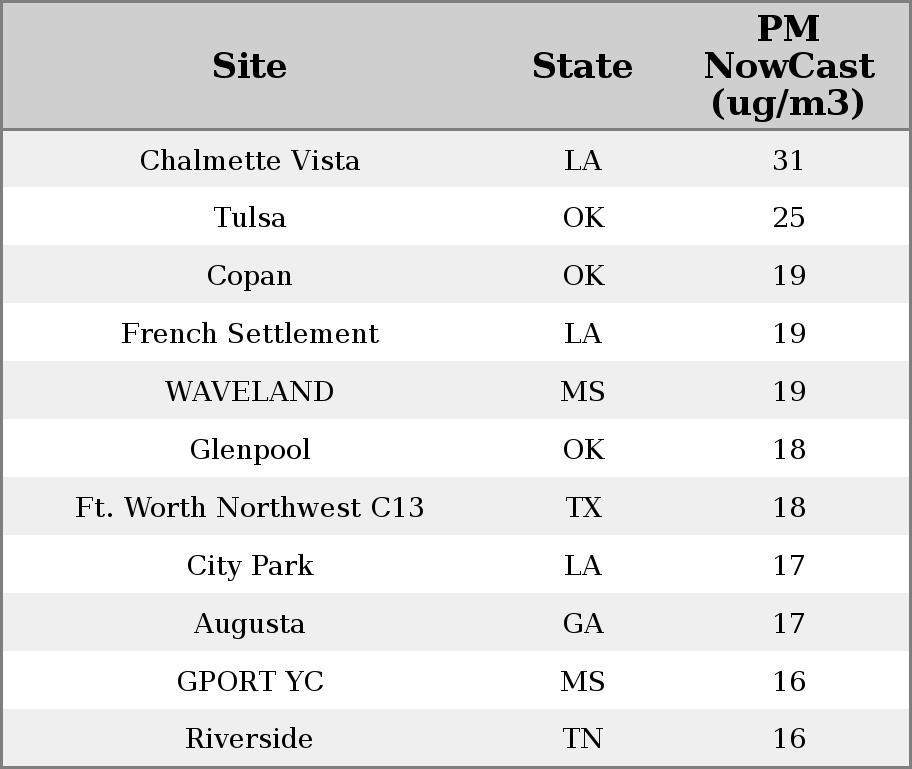 | Site | State | PM NowCast (ug/m3) |
|---|---|---|
| Chalmette Vista | LA | 31 |
| Tulsa | OK | 25 |
| Copan | OK | 19 |
| French Settlement | LA | 19 |
| WAVELAND | MS | 19 |
| Glenpool | OK | 18 |
| Ft. Worth Northwest C13 | TX | 18 |
| City Park | LA | 17 |
| Augusta | GA | 17 |
| GPORT YC | MS | 16 |
| Riverside | TN | 16 |